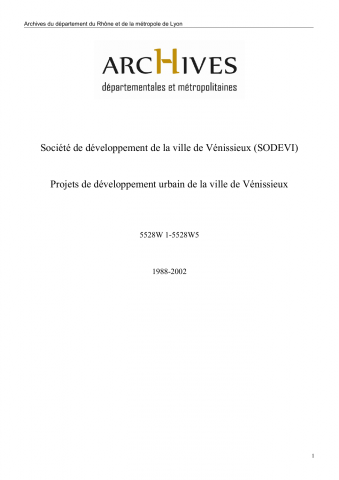 Archives du département du Rhône et de la métropole de Lyon

ARCHIVES
départementales et métropolitaines

Société de développement de la ville de Vénissieux (SODEVI)

Projets de développement urbain de la ville de Vénissieux

5528W 1-5528W5

1988-2002

1